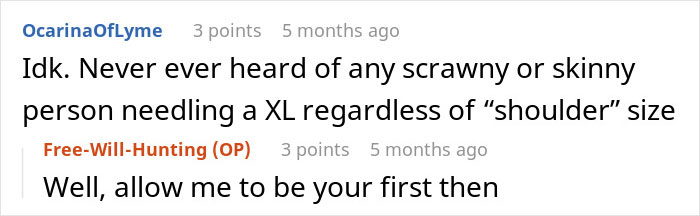 OcarinaOfLyme 3 points 5 months ago

Idk. Never ever heard of any scrawny or skinny person needling a XL regardless of “shoulder” size

Free-Will-Hunting (OP) 3 points 5 months ago

Well, allow me to be your first then